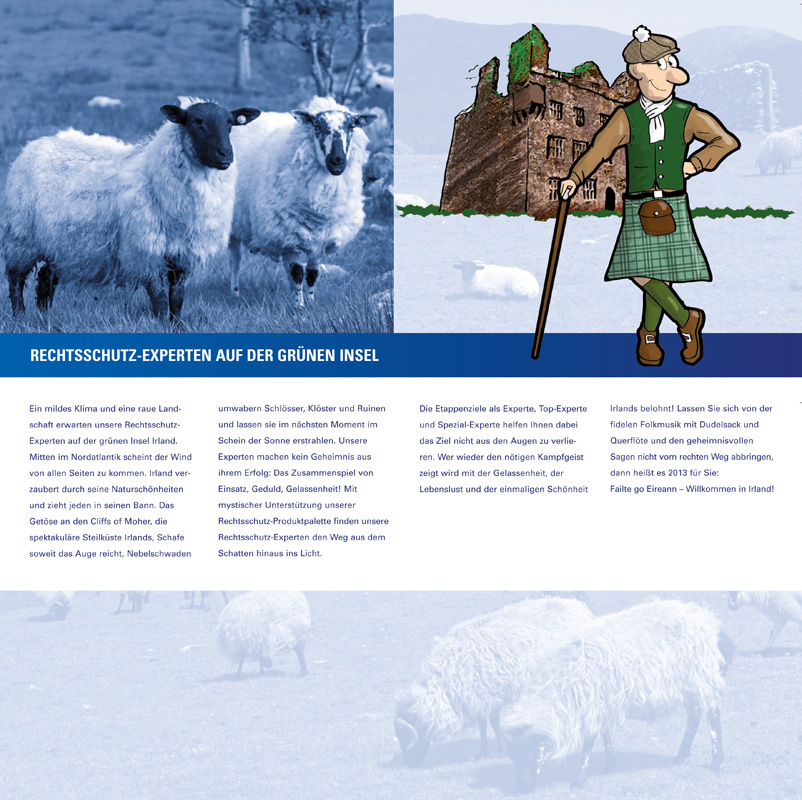 RECHTSSCHUTZ-EXPERTEN AUF DER GRÜNEN INSEL

Ein mildes Klima und eine raue Landschaft erwarten unsere Rechtsschutz-Experten auf der grünen Insel Irland. Mitten im Nordatlantik scheint der Wind von allen Seiten zu kommen. Irland verzaubert durch seine Naturschönheiten und zieht jeden in seinen Bann. Das Getöse an den Cliffs of Moher, die spektakuläre Steilküste Irlands, Schafe soweit das Auge reicht, Nebelschwaden umwabern Schlösser, Klöster und Ruinen und lassen sie im nächsten Moment im Schein der Sonne erstrahlen. Unsere Experten machen kein Geheimnis aus ihrem Erfolg: Das Zusammenspiel von Einsatz, Geduld, Gelassenheit! Mit mystischer Unterstützung unserer Rechtsschutz-Produktpalette finden unsere Rechtsschutz-Experten den Weg aus dem Schatten hinaus ins Licht.

Die Etappenziele als Experte, Top-Experte und Spezial-Experte helfen Ihnen dabei das Ziel nicht aus den Augen zu verlieren. Wer wieder den nötigen Kampfgeist zeigt wird mit der Gelassenheit, der Lebenslust und der einmaligen Schönheit Irlands belohnt! Lassen Sie sich von der fidelen Folkmusik mit Dudelsack und Querflöte und den geheimnisvollen Sagen nicht vom rechten Weg abbringen, dann heißt es 2013 für Sie: Failte go Eireann – Willkommen in Irland!